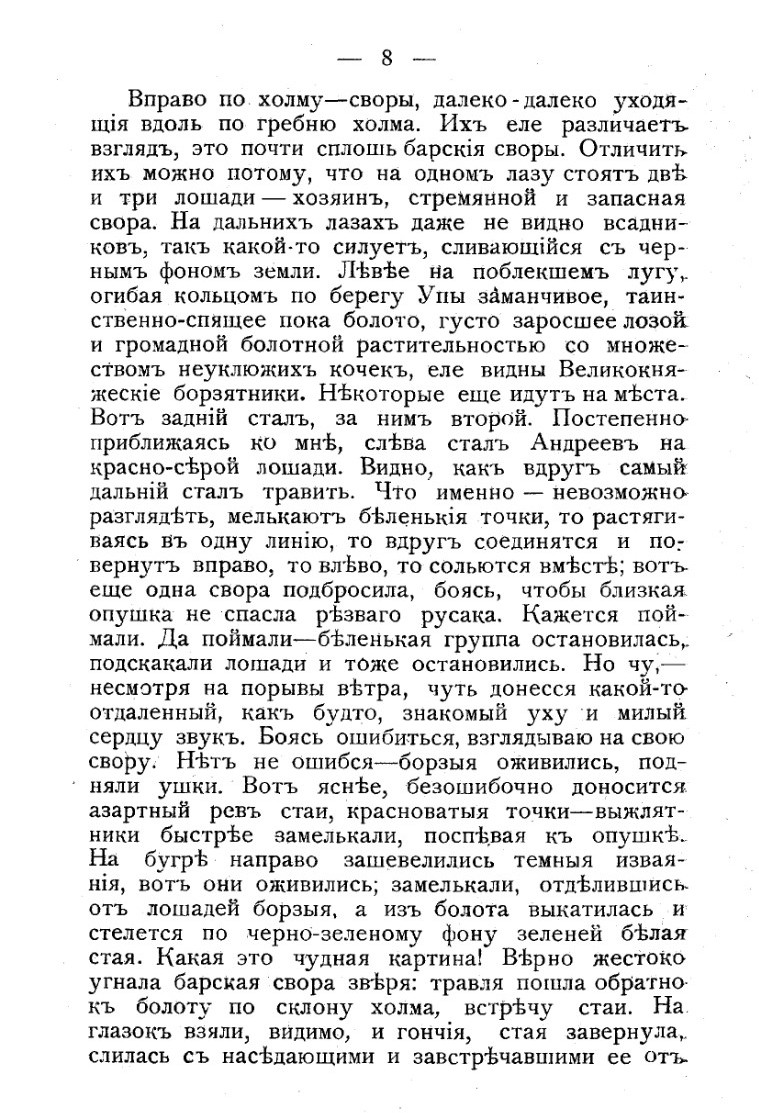 — 8 —

Вправо по холму—своры, далеко-далеко уходящія вдоль по гребню холма. Ихъ еле различаетъ взглядъ, это почти сплошь барскія своры. Отличить ихъ можно потому, что на одномъ лазу стоятъ двѣ и три лошади — хозяинъ, стремянной и запасная свора. На дальнихъ лазахъ даже не видно всадниковъ, такъ какой-то силуетъ, сливающійся съ чернымъ фономъ земли. Лѣвѣе на поблекшемъ лугу, огибая кольцомъ по берегу Упы заманчивое, таинственно-спящее пока болото, густо заросшее лозой и громадной болотной растительностью со множествомъ неуклюжихъ кочекъ, еле видны Великокняжескіе борзятники. Нѣкоторые еще идутъ на мѣста. Вотъ задній сталъ, за нимъ второй. Постепенно приближаясь ко мнѣ, слѣва сталъ Андреевъ на красно-сѣрой лошади. Видно, какъ вдругъ самый дальній сталъ травить. Что именно — невозможно разглядѣть, мелькаютъ бѣленькія точки, то растягиваясь въ одну линію, то вдругъ соединятся и повернутъ вправо, то влѣво, то сольются вмѣстѣ; вотъ еще одна свора подбросила, боясь, чтобы близкая опушка не спасла рѣзваго русака. Кажется поймали. Да поймали—бѣленькая группа остановилась, подскакали лошади и тоже остановились. Но чу,— несмотря на порывы вѣтра, чуть донесся какой-то отдаленный, какъ будто, знакомый уху и милый сердцу звукъ. Боясь ошибиться, взглядываю на свою свору. Нѣтъ не ошибся—борзыя оживились, подняли ушки. Вотъ яснѣе, безошибочно доносится азартный ревъ стаи, красноватыя точки—выжлятники быстрѣе замелькали, поспѣвая къ опушкѣ. На бугрѣ направо зашевелились темныя изваянія, вотъ они оживились; замелькали, отдѣлившись отъ лошадей борзыя, а изъ болота выкатилась и стелется по черно-зеленому фону зеленей бѣлая стая. Какая это чудная картина! Вѣрно жестоко угнала барская свора звѣря: травля пошла обратно къ болоту по склону холма, встрѣчу стаи. На глазокъ взяли, видимо, и гончія, стая завернула, слилась съ насѣдающими и завстрѣчавшими ее отъ